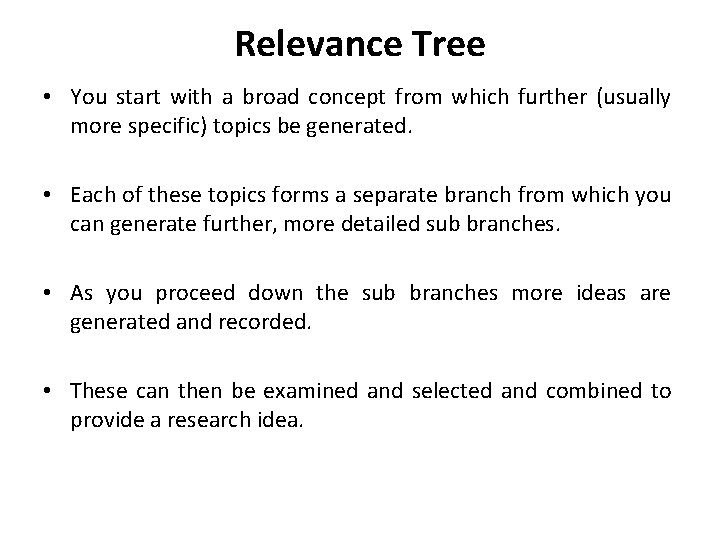 Relevance Tree

• You start with a broad concept from which further (usually more specific) topics be generated.

• Each of these topics forms a separate branch from which you can generate further, more detailed sub branches.

• As you proceed down the sub branches more ideas are generated and recorded.

• These can then be examined and selected and combined to provide a research idea.